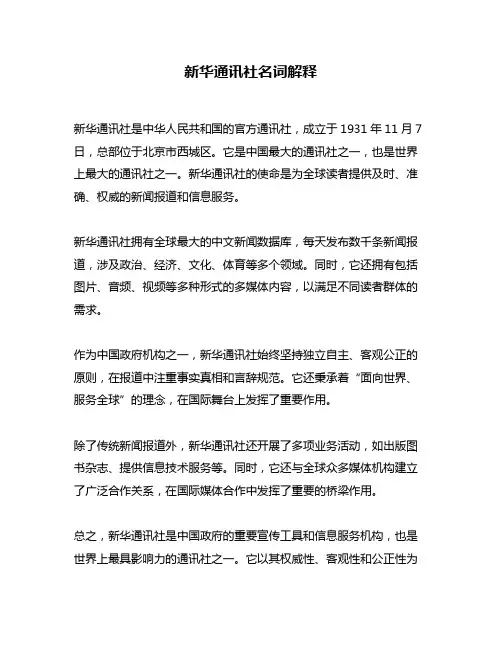 新华通讯社名词解释

新华通讯社是中华人民共和国的官方通讯社，成立于 1931 年 11 月 7 日，总部位于北京市西城区。它是中国最大的通讯社之一，也是世界上最大的通讯社之一。新华通讯社的使命是为全球读者提供及时、准确、权威的新闻报道和信息服务。

新华通讯社拥有全球最大的中文新闻数据库，每天发布数千条新闻报道，涉及政治、经济、文化、体育等多个领域。同时，它还拥有包括图片、音频、视频等多种形式的多媒体内容，以满足不同读者群体的需求。

作为中国政府机构之一，新华通讯社始终坚持独立自主、客观公正的原则，在报道中注重事实真相和言辞规范。它还秉承着“面向世界、服务全球”的理念，在国际舞台上发挥了重要作用。

除了传统新闻报道外，新华通讯社还开展了多项业务活动，如出版图书杂志、提供信息技术服务等。同时，它还与全球众多媒体机构建立了广泛合作关系，在国际媒体合作中发挥了重要的桥梁作用。

总之，新华通讯社是中国政府的重要宣传工具和信息服务机构，也是世界上最具影响力的通讯社之一。它以其权威性、客观性和公正性为